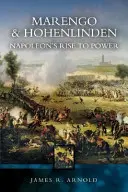 MARENGO & HOHENLINDEN
NAPOLEON'S RISE TO POWER

JAMES R. ARNOLD